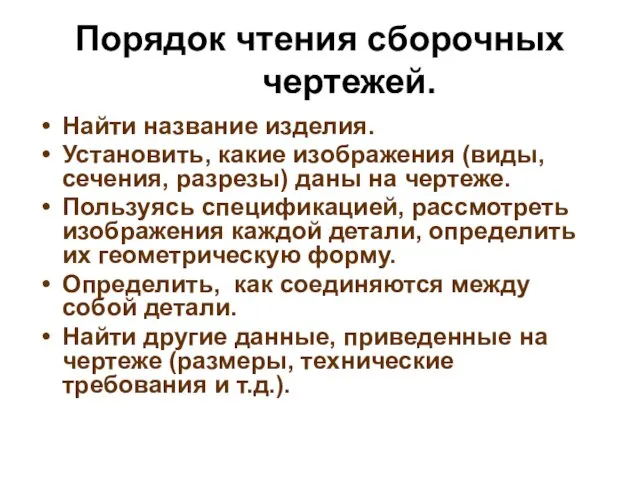 Порядок чтения сборочных чертежей.

• Найти название изделия.
• Установить, какие изображения (виды, сечения, разрезы) даны на чертеже.
• Пользуясь спецификацией, рассмотреть изображения каждой детали, определить их геометрическую форму.
• Определить,  как соединяются между собой детали.
• Найти другие данные, приведенные на чертеже (размеры, технические требования и т.д.).